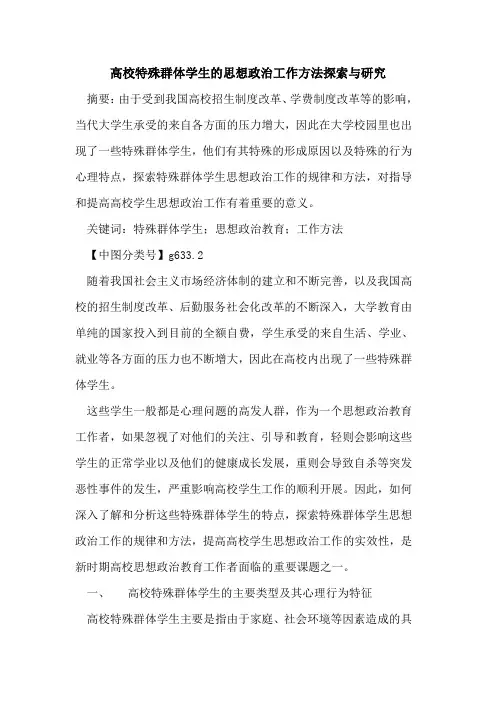 高校特殊群体学生的思想政治工作方法探索与研究

摘要：由于受到我国高校招生制度改革、学费制度改革等的影响，当代大学生承受的来自各方面的压力增大，因此在大学校园里也出现了一些特殊群体学生，他们有其特殊的形成原因以及特殊的行为心理特点，探索特殊群体学生思想政治工作的规律和方法，对指导和提高高校学生思想政治工作有着重要的意义。

关键词：特殊群体学生；思想政治教育；工作方法

【中图分类号】g633.2

随着我国社会主义市场经济体制的建立和不断完善，以及我国高校的招生制度改革、后勤服务社会化改革的不断深入，大学教育由单纯的国家投入到目前的全额自费，学生承受的来自生活、学业、就业等各方面的压力也不断增大，因此在高校内出现了一些特殊群体学生。

这些学生一般都是心理问题的高发人群，作为一个思想政治教育工作者，如果忽视了对他们的关注、引导和教育，轻则会影响这些学生的正常学业以及他们的健康成长发展，重则会导致自杀等突发恶性事件的发生，严重影响高校学生工作的顺利开展。因此，如何深入了解和分析这些特殊群体学生的特点，探索特殊群体学生思想政治工作的规律和方法，提高高校学生思想政治工作的实效性，是新时期高校思想政治教育工作者面临的重要课题之一。

一、　高校特殊群体学生的主要类型及其心理行为特征

高校特殊群体学生主要是指由于家庭、社会环境等因素造成的具